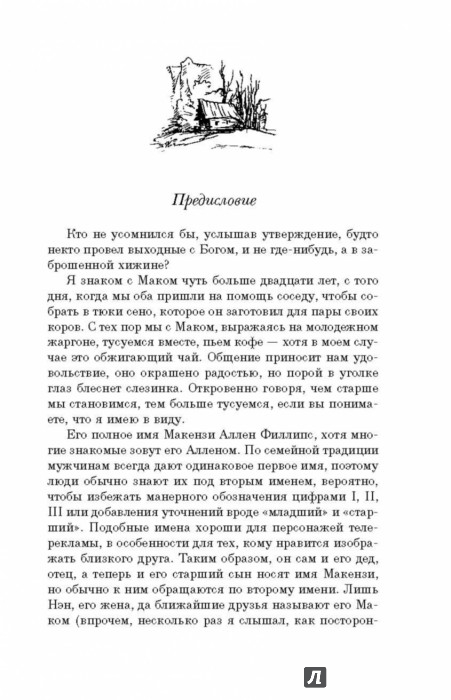 Предисловие

Кто не усомнился бы, услышав утверждение, будто некто провел выходные с Богом, и не где-нибудь, а в заброшенной хижине?

Я знаком с Маком чуть больше двадцати лет, с того дня, когда мы оба пришли на помощь соседу, чтобы собрать в тюки сено, которое он заготовил для пары своих коров. С тех пор мы с Маком, выражаясь на молодежном жаргоне, тусуемся вместе, пьем кофе — хотя в моем случае это обжигающий чай. Общение приносит нам удовольствие, оно окрашено радостью, но порой в уголке глаз блеснет слезинка. Откровенно говоря, чем старше мы становимся, тем больше тусуемся, если вы понимаете, что я имею в виду.

Его полное имя Макензи Аллен Филлипс, хотя многие знакомые зовут его Алленом. По семейной традиции мужчинам всегда дают одинаковое первое имя, поэтому люди обычно знают их под вторым именем, вероятно, чтобы избежать манерного обозначения цифрами I, II, III или добавления уточнений вроде «младший» и «старший». Подобные имена хороши для персонажей телерекламы, в особенности для тех, кому нравится изображать близкого друга. Таким образом, он сам и его дед, отец, а теперь и его старший сын носят имя Макензи, но обычно к ним обращаются по второму имени. Лишь Нэн, его жена, да ближайшие друзья называют его Маком (впрочем, несколько раз я слышал, как посторон-

Л